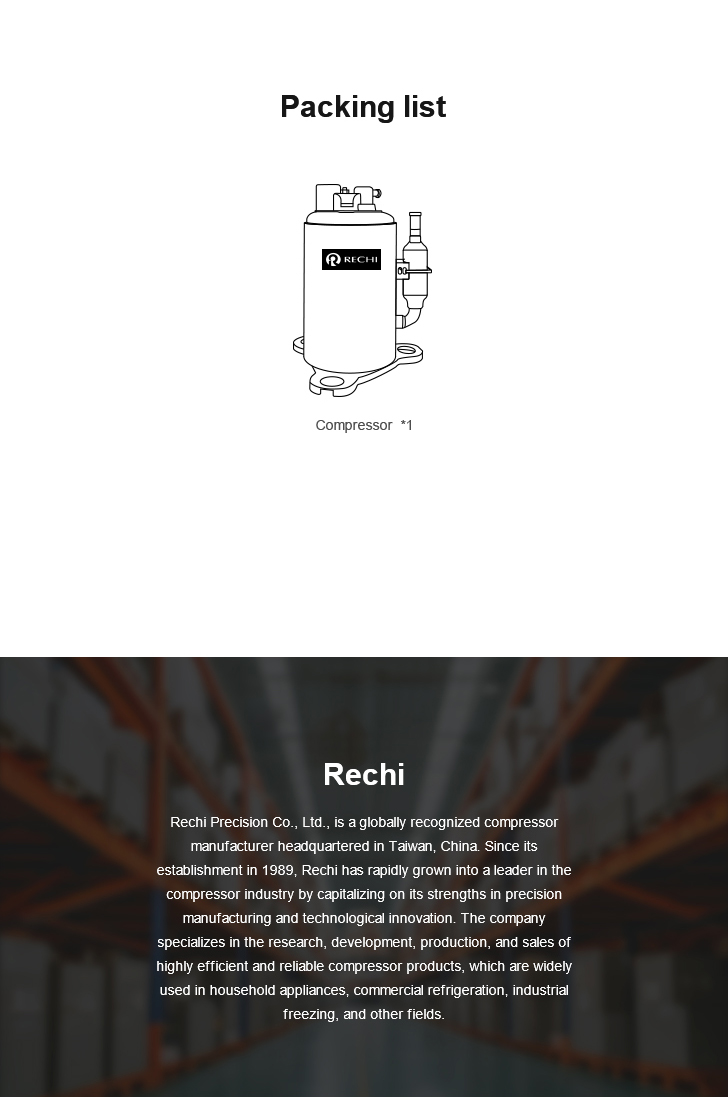 Packing list

RECHI

Compressor *1

Rechi

Rechi Precision Co., Ltd., is a globally recognized compressor manufacturer headquartered in Taiwan, China. Since its establishment in 1989, Rechi has rapidly grown into a leader in the compressor industry by capitalizing on its strengths in precision manufacturing and technological innovation. The company specializes in the research, development, production, and sales of highly efficient and reliable compressor products, which are widely used in household appliances, commercial refrigeration, industrial freezing, and other fields.